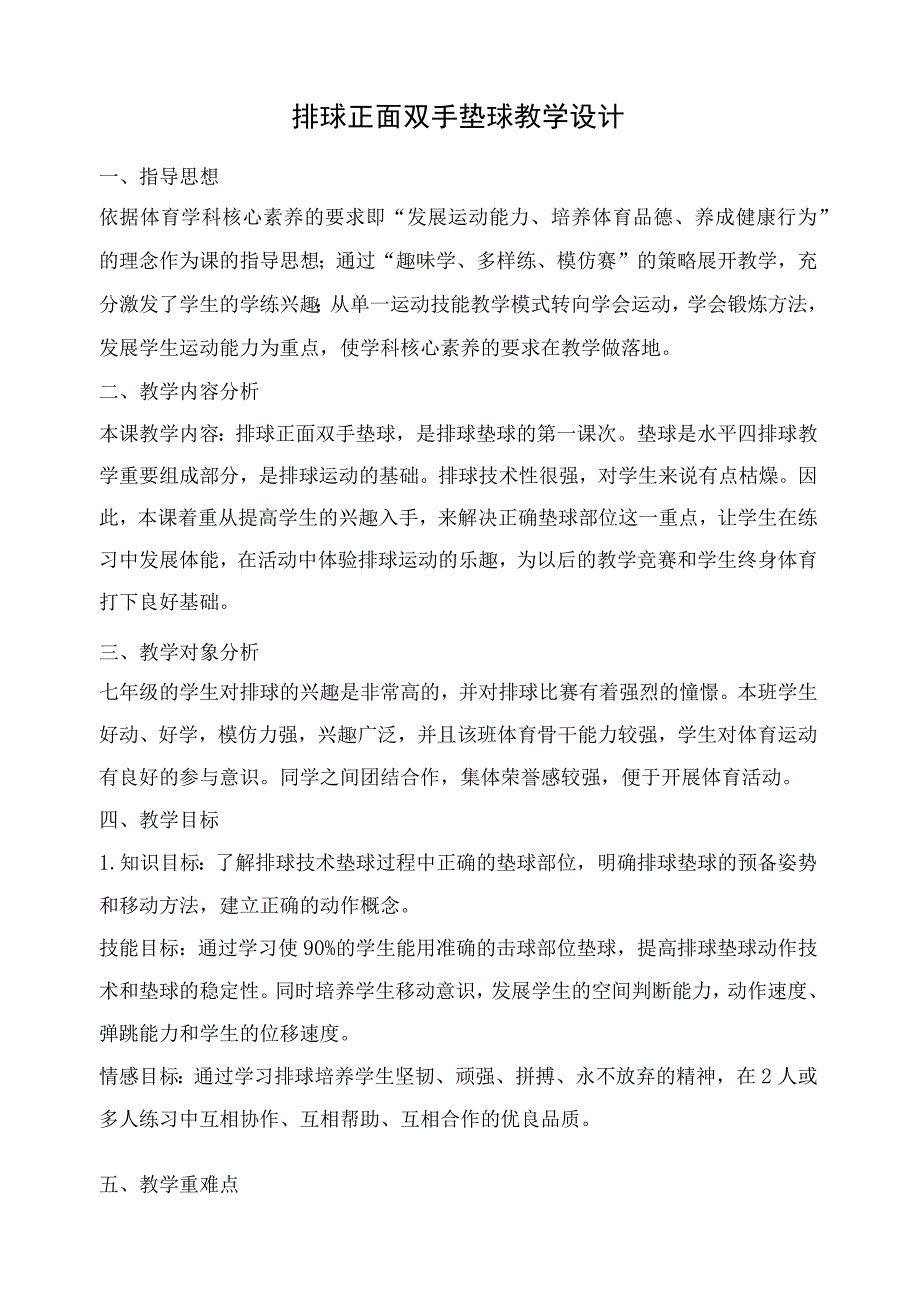 排球正面双手垫球教学设计

一、指导思想

依据体育学科核心素养的要求即“发展运动能力、培养体育品德、养成健康行为”的理念作为课的指导思想;通过“趣味学、多样练、模仿赛”的策略展开教学，充分激发了学生的学练兴趣;从单一运动技能教学模式转向学会运动，学会锻炼方法，发展学生运动能力为重点，使学科核心素养的要求在教学做落地。

二、教学内容分析

本课教学内容:排球正面双手垫球，是排球垫球的第一课次。垫球是水平四排球教学重要组成部分，是排球运动的基础。排球技术性很强，对学生来说有点枯燥。因此，本课着重从提高学生的兴趣入手，来解决正确垫球部位这一重点，让学生在练习中发展体能，在活动中体验排球运动的乐趣，为以后的教学竞赛和学生终身体育打下良好基础。

三、教学对象分析

七年级的学生对排球的兴趣是非常高的，并对排球比赛有着强烈的憧憬。本班学生好动、好学，模仿力强，兴趣广泛，并且该班体育骨干能力较强，学生对体育运动有良好的参与意识。同学之间团结合作，集体荣誉感较强，便于开展体育活动。

四、教学目标

1.知识目标:了解排球技术垫球过程中正确的垫球部位，明确排球垫球的预备姿势和移动方法，建立正确的动作概念。

技能目标:通过学习使90%的学生能用准确的击球部位垫球，提高排球垫球动作技术和垫球的稳定性。同时培养学生移动意识，发展学生的空间判断能力，动作速度、弹跳能力和学生的位移速度。

情感目标:通过学习排球培养学生坚韧、顽强、拼搏、永不放弃的精神，在2人或多人练习中互相协作、互相帮助、互相合作的优良品质。

五、教学重难点